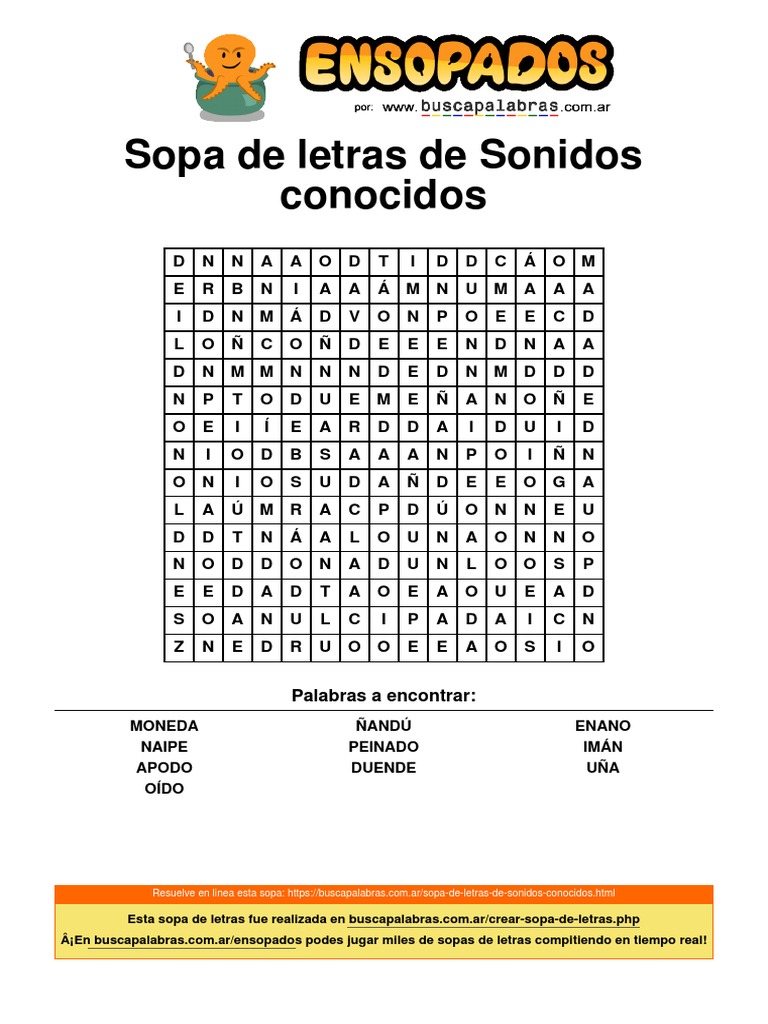 ENSOPADOS
por: www.buscapalabras.com.ar

Sopa de letras de Sonidos conocidos

| D | N | N | A | A | O | D | T | I | D | D | C | Á | O | M |
|---|---|---|---|---|---|---|---|---|---|---|---|---|---|---|
| E | R | B | N | I | A | A | Á | M | N | U | M | A | A | A |
| I | D | N | M | Á | D | V | O | N | P | O | E | E | C | D |
| L | O | Ñ | C | O | Ñ | D | E | E | E | N | D | N | A | A |
| D | N | M | M | N | N | N | D | E | D | N | M | D | D | D |
| N | P | T | O | D | U | E | M | E | Ñ | A | N | O | Ñ | E |
| O | E | I | Í | E | A | R | D | D | A | I | D | U | I | D |
| N | I | O | D | B | S | A | A | A | N | P | O | I | Ñ | N |
| O | N | I | O | S | U | D | A | Ñ | D | E | E | O | G | A |
| L | A | Ú | M | R | A | C | P | D | Ú | O | N | N | E | U |
| D | D | T | N | Á | A | L | O | U | N | A | O | N | N | O |
| N | O | D | D | O | N | A | D | U | N | L | O | O | S | P |
| E | E | D | A | D | T | A | O | E | A | O | U | E | A | D |
| S | O | A | N | U | L | C | I | P | A | D | A | I | C | N |
| Z | N | E | D | R | U | O | O | E | E | A | O | S | I | O |

Palabras a encontrar:

MONEDA
NAIPE
APODO
OÍDO
ÑANDÚ
PEINADO
DUENDE
ENANO
IMÁN
UÑA

Resuelve en línea esta sopa: https://buscapalabras.com.ar/sopa-de-letras-de-sonidos-conocidos.html

Esta sopa de letras fue realizada en buscapalabras.com.ar/crear-sopa-de-letras.php

Â¡En buscapalabras.com.ar/ensopados podes jugar miles de sopas de letras compitiendo en tiempo real!